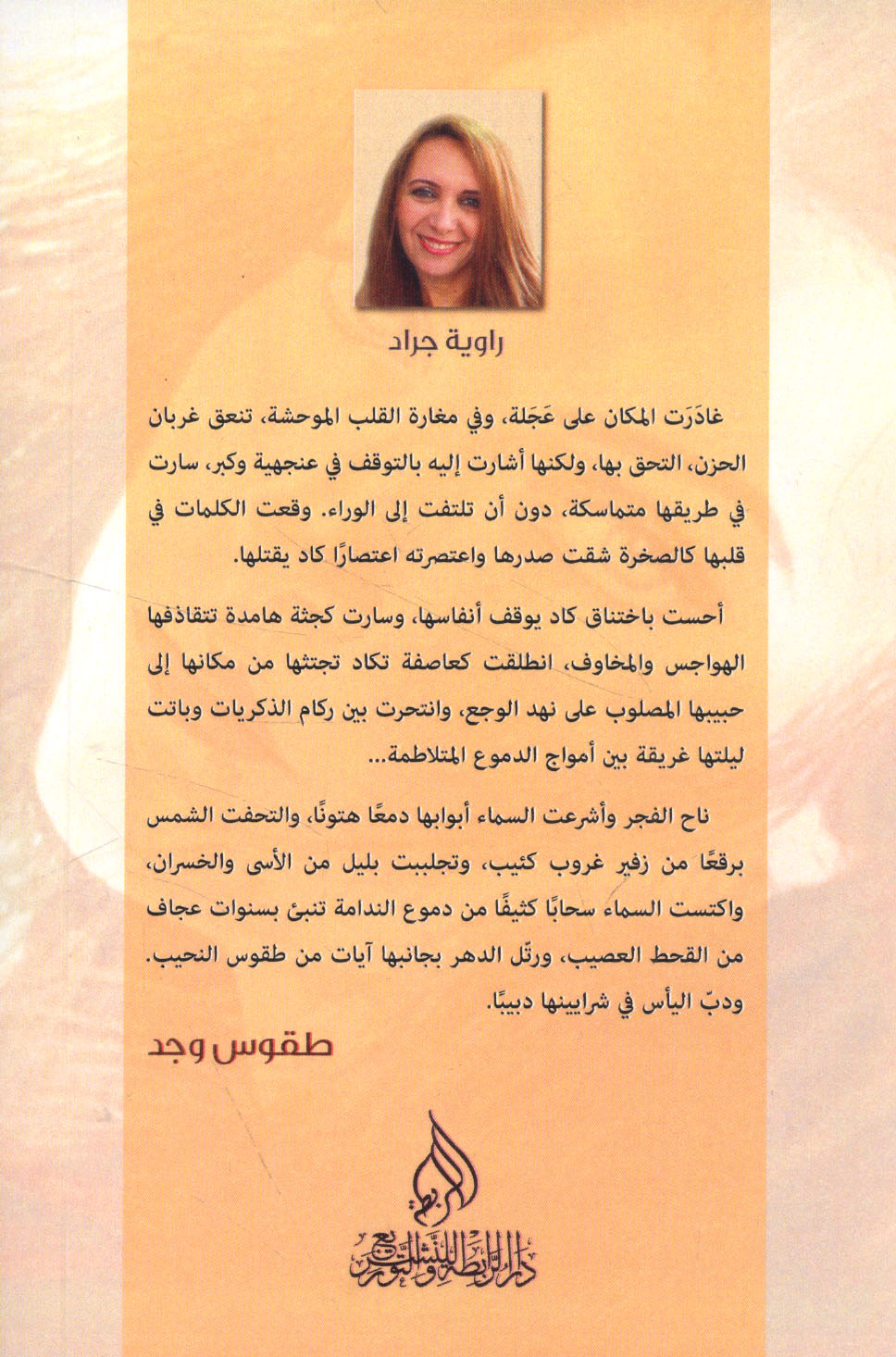 راوية جراد

غادَرَت المكان على عَجَلة، وفي مغارة القلب الموحشة، تنعق غربان الحزن، التحق بها، ولكنها أشارت إليه بالتوقف في عنجهية وكبر، سارت في طريقها متماسكة، دون أن تلتفت إلى الوراء. وقعت الكلمات في قلبها كالصخرة شقت صدرها واعتصرته اعتصارًا كاد يقتلها.

أحست باختناق كاد يوقف أنفاسها، وسارت كجثة هامدة تتقاذفها الهواجس والمخاوف، انطلقت كعاصفة تكاد تجتثها من مكانها إلى حبيبها المصلوب على نهد الوجع، وانتحرت بين ركام الذكريات وباتت ليلتها غريقة بين أمواج الدموع المتلاطمة...

ناح الفجر وأشرعت السماء أبوابها دمعًا هتونًا، والتحفت الشمس برقعًا من زفير غروب كئيب، وتجلببت بليل من الأسى والخسران، واكتست السماء سحابًا كثيفًا من دموع الندامة تنبئ بسنوات عجاف من القحط العصيب، ورتّل الدهر بجانبها آيات من طقوس النحيب. ودبّ اليأس في شرايينها دبيبًا.

طقوس وجد

الرابطة
دار الرابطة للنشر والتوزيع